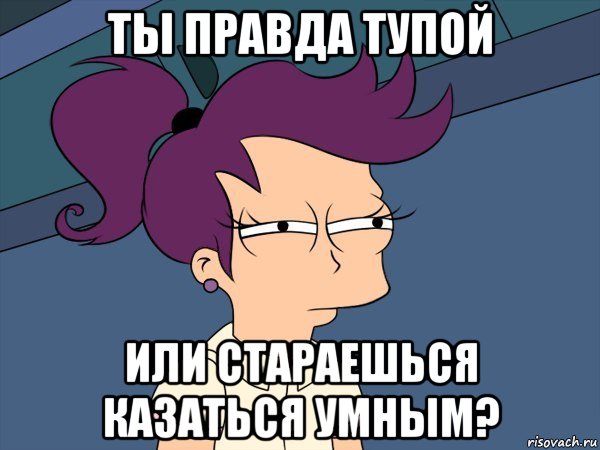 ТЫ ПРАВДА ТУПОЙ

ИЛИ СТАРАЕШЬСЯ КАЗАТЬСЯ УМНЫМ?

risovach.ru